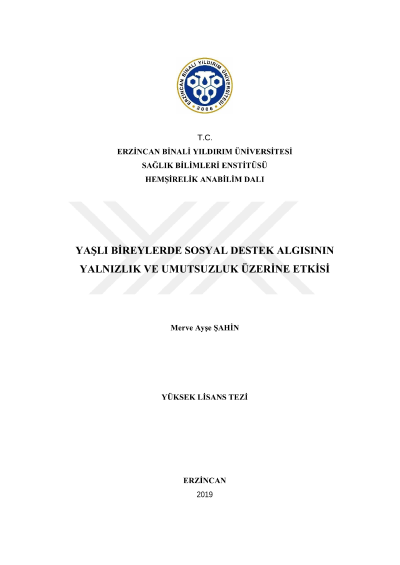 ERZİNCAN BİNALİ YILDIRIM ÜNİVERSİTESİ
2006

T.C.
ERZİNCAN BİNALİ YILDIRIM ÜNİVERSİTESİ
SAĞLIK BİLİMLERİ ENSTİTÜSÜ
HEMŞİRELİK ANABİLİM DALI

YAŞLI BİREYLERDE SOSYAL DESTEK ALGISININ YALNIZLIK VE UMUTSUZLUK ÜZERİNE ETKİSİ

Merve Ayşe ŞAHİN

YÜKSEK LİSANS TEZİ

ERZİNCAN
2019